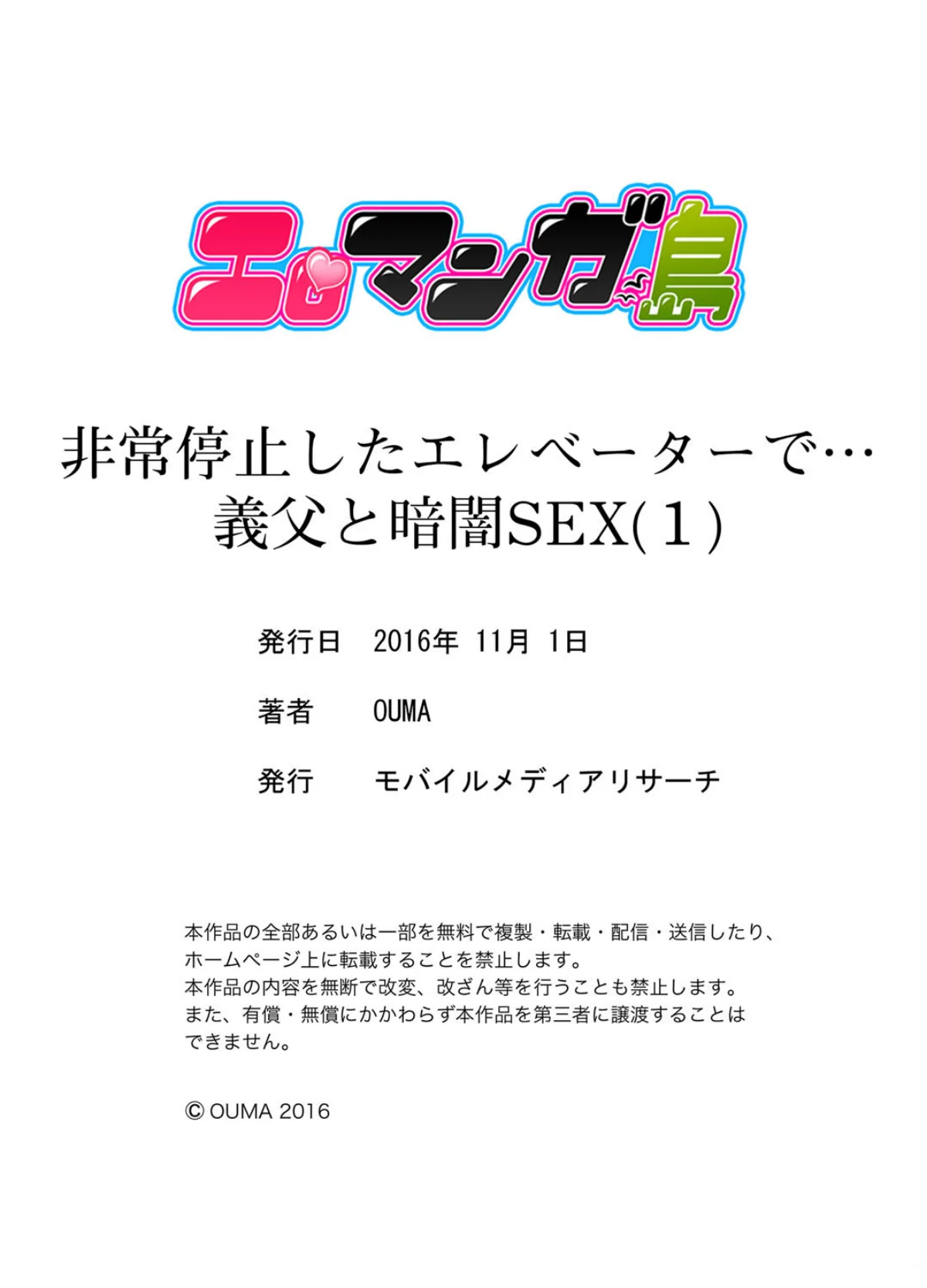 エロマンガ島

非常停止したエレベーターで…
義父と暗闇SEX(1)

発行日　2016年 11月 1日

著者　OUMA

発行　モバイルメディアリサーチ

本作品の全部あるいは一部を無料で複製・転載・配信・送信したり、ホームページ上に転載することを禁止します。
本作品の内容を無断で改変、改ざん等を行うことも禁止します。
また、有償・無償にかかわらず本作品を第三者に譲渡することはできません。

© OUMA 2016